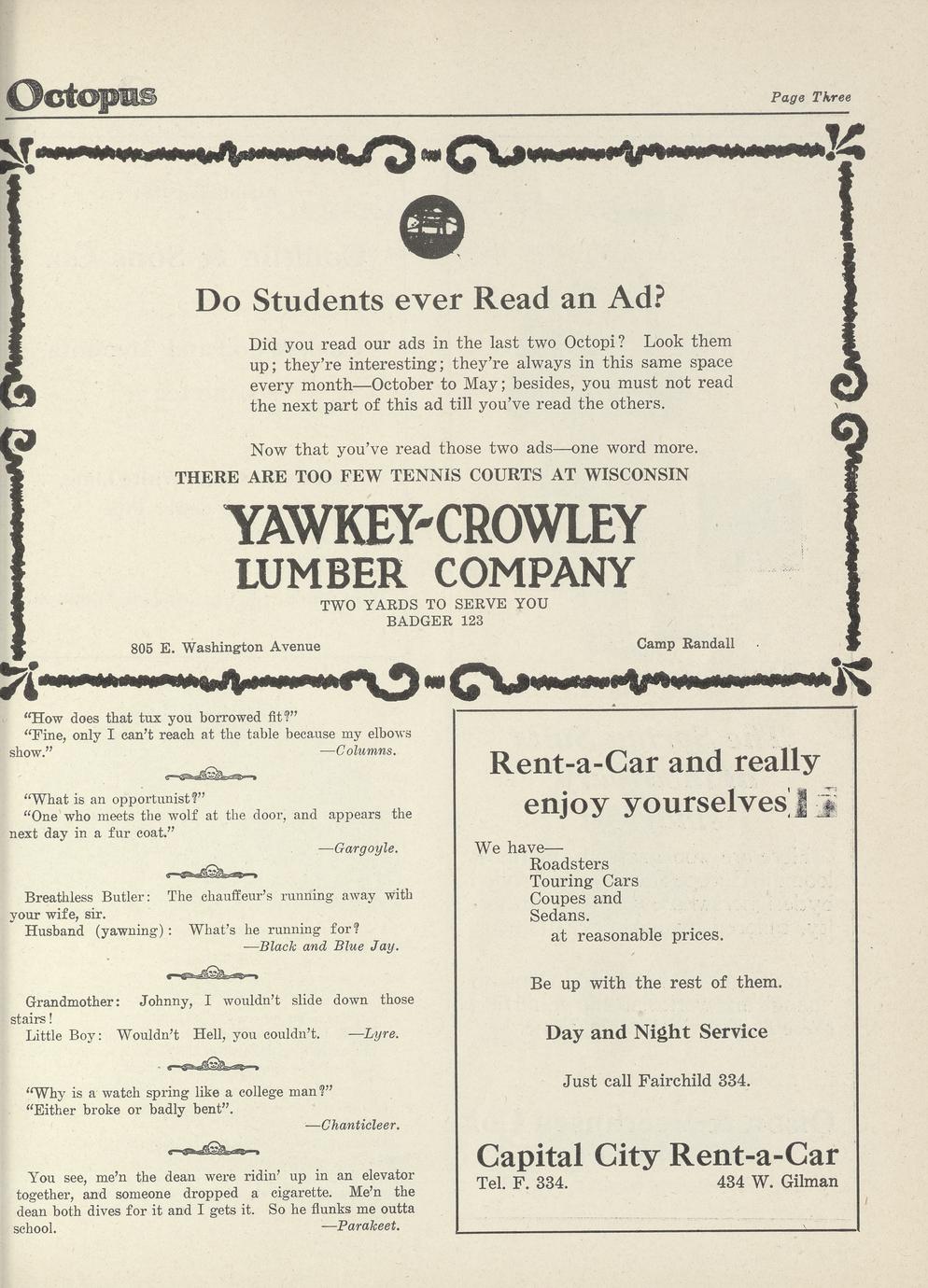 Octopus

Page Three

Do Students ever Read an Ad?

Did you read our ads in the last two Octopi? Look them up; they're interesting; they're always in this same space every month—October to May; besides, you must not read the next part of this ad till you've read the others.

Now that you've read those two ads—one word more.

THERE ARE TOO FEW TENNIS COURTS AT WISCONSIN

YAWKEY-CROWLEY
LUMBER COMPANY

TWO YARDS TO SERVE YOU
BADGER 123

805 E. Washington Avenue

Camp Randall

"How does that tux you borrowed fit?"
"Fine, only I can't reach at the table because my elbows show."
—Columns.

"What is an opportunist?"
"One who meets the wolf at the door, and appears the next day in a fur coat."
—Gargoyle.

Breathless Butler: The chauffeur's running away with your wife, sir.
Husband (yawning): What's he running for?
—Black and Blue Jay.

Grandmother: Johnny, I wouldn't slide down those stairs!
Little Boy: Wouldn't Hell, you couldn't. —Lyre.

"Why is a watch spring like a college man?"
"Either broke or badly bent".
—Chanticleer.

You see, me'n the dean were ridin' up in an elevator together, and someone dropped a cigarette. Me'n the dean both dives for it and I gets it. So he flunks me outta school.
—Parakeet.

Rent-a-Car and really enjoy yourselves

We have—
Roadsters
Touring Cars
Coupes and
Sedans.
at reasonable prices.

Be up with the rest of them.

Day and Night Service

Just call Fairchild 334.

Capital City Rent-a-Car
Tel. F. 334.
434 W. Gilman